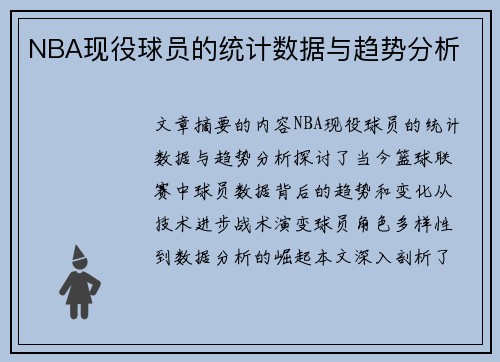 NBA现役球员的统计数据与趋势分析

文章摘要的内容NBA现役球员的统计数据与趋势分析探讨了当今篮球联赛中球员数据背后的趋势和变化从技术进步战术演变球员角色多样性到数据分析的崛起本文深入剖析了